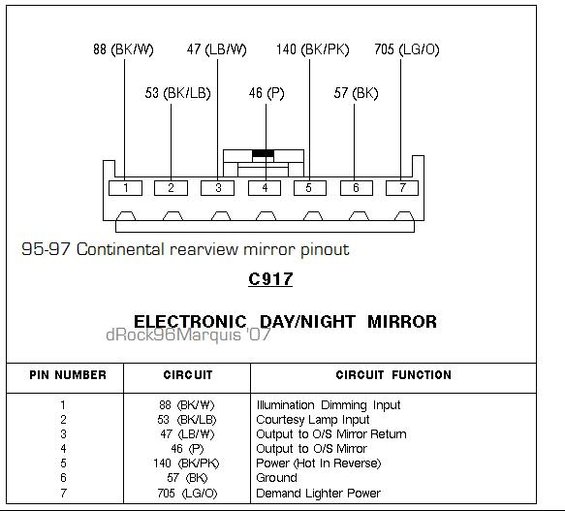 88 (BK/W)
47 (LB/W)
140 (BK/PK)
705 (LG/O)
53 (BK/LB)
46 (P)
57 (BK)

1 2 3 4 5 6 7

95-97 Continental rearview mirror pinout

C917

ELECTRONIC DAY/NIGHT MIRROR

dRock96Marquis '07

| PIN NUMBER | CIRCUIT | CIRCUIT FUNCTION |
|---|---|---|
| 1 | 88 (BK/W) | Illumination Dimming Input |
| 2 | 53 (BK/LB) | Courtesy Lamp Input |
| 3 | 47 (LB/W) | Output to O/S Mirror Return |
| 4 | 46 (P) | Output to O/S Mirror |
| 5 | 140 (BK/PK) | Power (Hot In Reverse) |
| 6 | 57 (BK) | Ground |
| 7 | 705 (LG/O) | Demand Lighter Power |